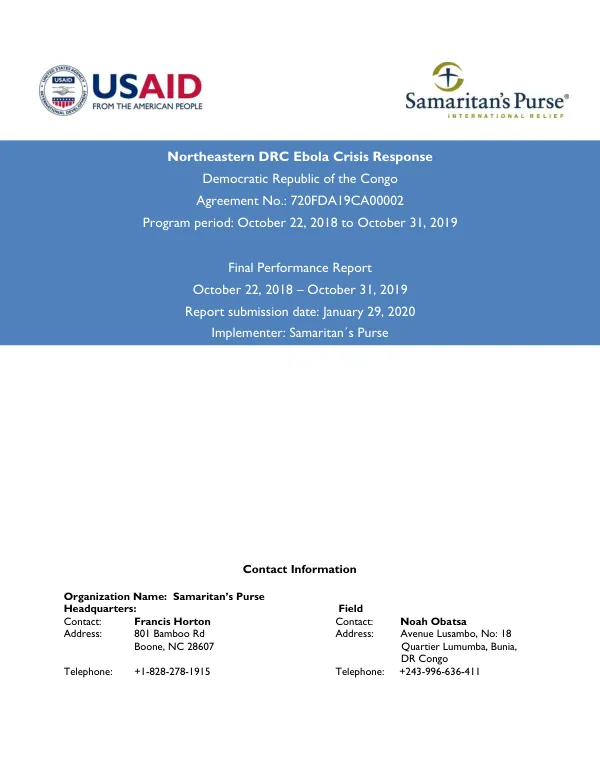 USAID
FROM THE AMERICAN PEOPLE

Samaritan's Purse®
INTERNATIONAL RELIEF

Northeastern DRC Ebola Crisis Response
Democratic Republic of the Congo
Agreement No.: 720FDA19CA00002
Program period: October 22, 2018 to October 31, 2019

Final Performance Report
October 22, 2018 – October 31, 2019
Report submission date: January 29, 2020
Implementer: Samaritan´s Purse

Contact Information

Organization Name: Samaritan's Purse
Headquarters:
Contact: Francis Horton
Address: 801 Bamboo Rd
Boone, NC 28607
Telephone: +1-828-278-1915

Field
Contact: Noah Obatsa
Address: Avenue Lusambo, No: 18
Quartier Lumumba, Bunia,
DR Congo
Telephone: +243-996-636-411